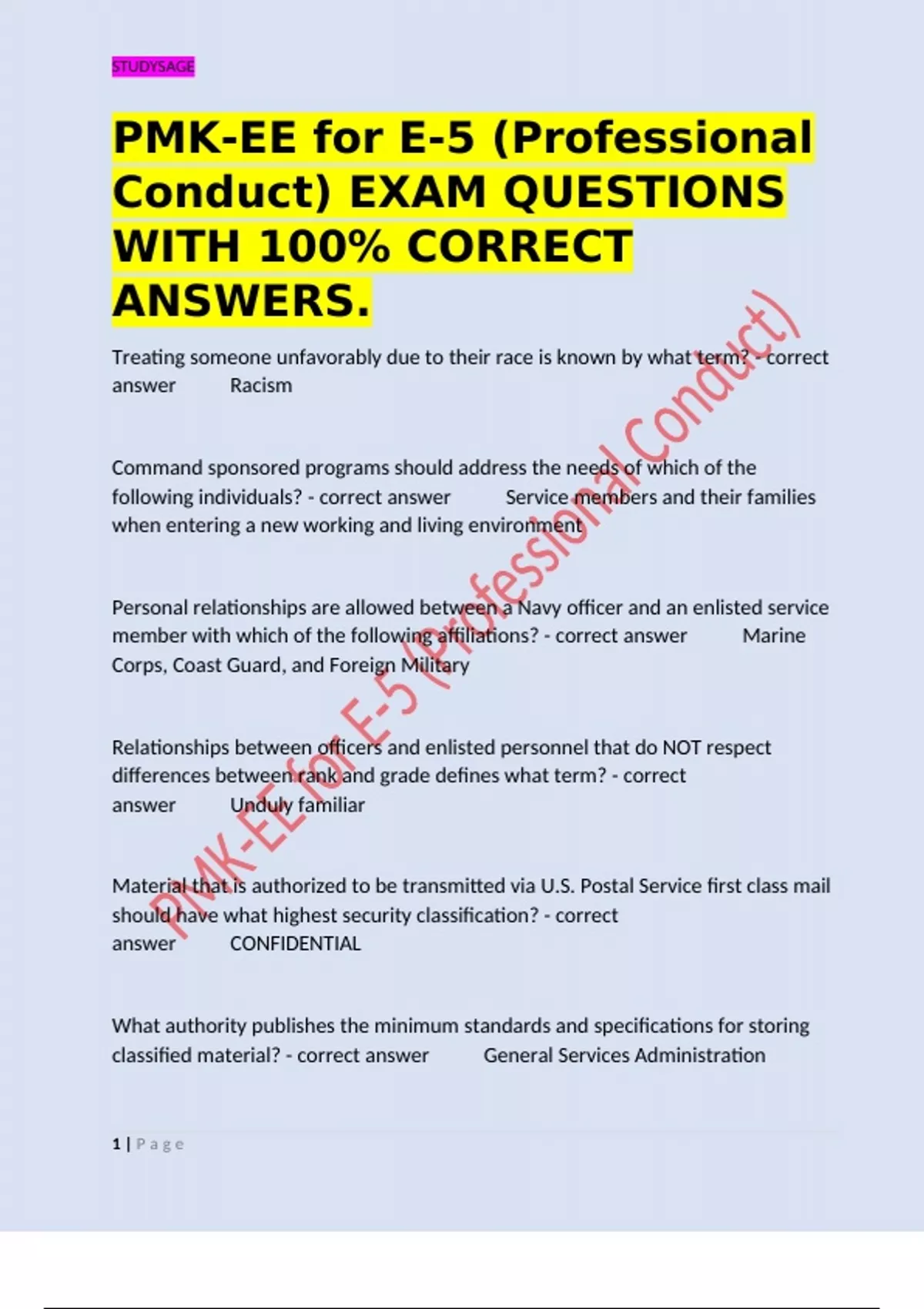 STUDYSAGE

PMK-EE for E-5 (Professional Conduct) EXAM QUESTIONS WITH 100% CORRECT ANSWERS.

Treating someone unfavorably due to their race is known by what term? - correct answer Racism

Command sponsored programs should address the needs of which of the following individuals? - correct answer Service members and their families when entering a new working and living environment

Personal relationships are allowed between a Navy officer and an enlisted service member with which of the following affiliations? - correct answer Marine Corps, Coast Guard, and Foreign Military

Relationships between officers and enlisted personnel that do NOT respect differences between rank and grade defines what term? - correct answer Unduly familiar

Material that is authorized to be transmitted via U.S. Postal Service first class mail should have what highest security classification? - correct answer CONFIDENTIAL

What authority publishes the minimum standards and specifications for storing classified material? - correct answer General Services Administration

1 | Page

PMK-EE for E-5 (Professional Conduct)